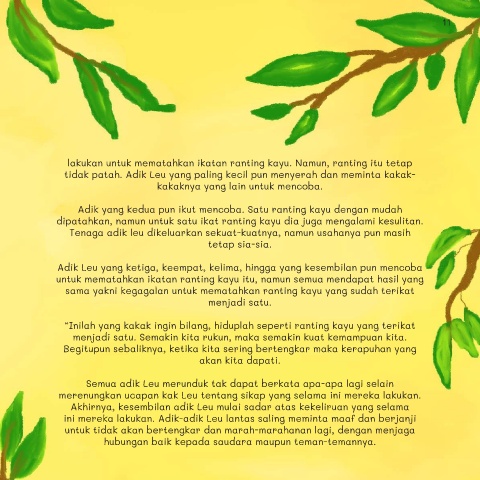 11

lakukan untuk mematahkan ikatan ranting kayu. Namun, ranting itu tetap tidak patah. Adik Leu yang paling kecil pun menyerah dan meminta kakak-kakaknya yang lain untuk mencoba.

Adik yang kedua pun ikut mencoba. Satu ranting kayu dengan mudah dipatahkan, namun untuk satu ikat ranting kayu dia juga mengalami kesulitan. Tenaga adik leu dikeluarkan sekuat-kuatnya, namun usahanya pun masih tetap sia-sia.

Adik Leu yang ketiga, keempat, kelima, hingga yang kesembilan pun mencoba untuk mematahkan ikatan ranting kayu itu, namun semua mendapat hasil yang sama yakni kegagalan untuk mematahkan ranting kayu yang sudah terikat menjadi satu.

"Inilah yang kakak ingin bilang, hiduplah seperti ranting kayu yang terikat menjadi satu. Semakin kita rukun, maka semakin kuat kemampuan kita. Begitupun sebaliknya, ketika kita sering bertengkar maka kerapuhan yang akan kita dapati.

Semua adik Leu merunduk tak dapat berkata apa-apa lagi selain merenungkan ucapan kak Leu tentang sikap yang selama ini mereka lakukan. Akhirnya, kesembilan adik Leu mulai sadar atas kekeliruan yang selama ini mereka lakukan. Adik-adik Leu lantas saling meminta maaf dan berjanji untuk tidak akan bertengkar dan marah-marahanan lagi, dengan menjaga hubungan baik kepada saudara maupun teman-temannya.